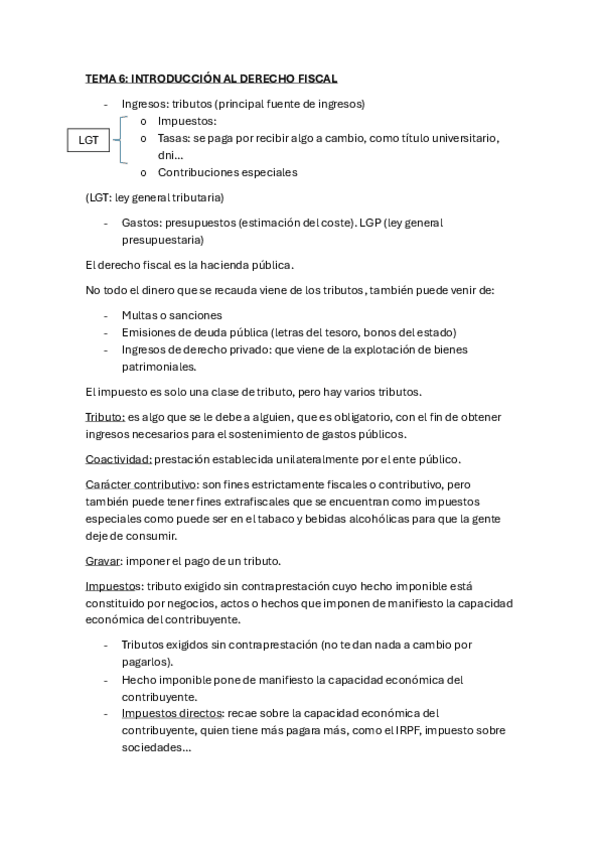 TEMA 6: INTRODUCCIÓN AL DERECHO FISCAL

- Ingresos: tributos (principal fuente de ingresos)
  o Impuestos:
  o Tasas: se paga por recibir algo a cambio, como título universitario, dni…
  o Contribuciones especiales

LGT

(LGT: ley general tributaria)

- Gastos: presupuestos (estimación del coste). LGP (ley general presupuestaria)

El derecho fiscal es la hacienda pública.

No todo el dinero que se recauda viene de los tributos, también puede venir de:

- Multas o sanciones
- Emisiones de deuda pública (letras del tesoro, bonos del estado)
- Ingresos de derecho privado: que viene de la explotación de bienes patrimoniales.

El impuesto es solo una clase de tributo, pero hay varios tributos.

Tributo: es algo que se le debe a alguien, que es obligatorio, con el fin de obtener ingresos necesarios para el sostenimiento de gastos públicos.

Coactividad: prestación establecida unilateralmente por el ente público.

Carácter contributivo: son fines estrictamente fiscales o contributivo, pero también puede tener fines extrafiscales que se encuentran como impuestos especiales como puede ser en el tabaco y bebidas alcohólicas para que la gente deje de consumir.

Gravar: imponer el pago de un tributo.

Impuestos: tributo exigido sin contraprestación cuyo hecho imponible está constituido por negocios, actos o hechos que imponen de manifiesto la capacidad económica del contribuyente.

- Tributos exigidos sin contraprestación (no te dan nada a cambio por pagarlos).
- Hecho imponible pone de manifiesto la capacidad económica del contribuyente.
- Impuestos directos: recae sobre la capacidad económica del contribuyente, quien tiene más pagara más, como el IRPF, impuesto sobre sociedades…